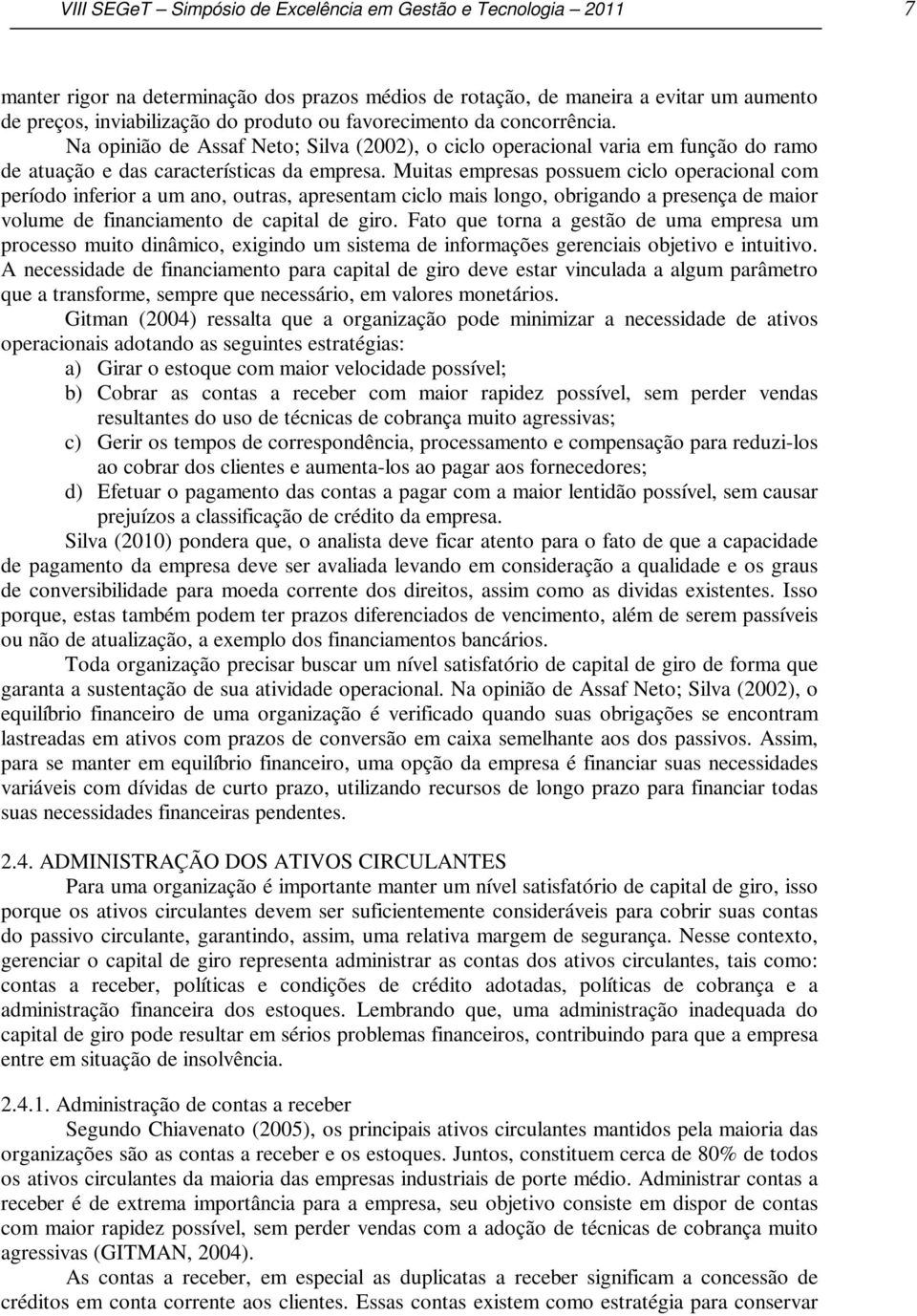 VIII SEGeT – Simpósio de Excelência em Gestão e Tecnologia – 2011 7

manter rigor na determinação dos prazos médios de rotação, de maneira a evitar um aumento de preços, inviabilização do produto ou favorecimento da concorrência.

Na opinião de Assaf Neto; Silva (2002), o ciclo operacional varia em função do ramo de atuação e das características da empresa. Muitas empresas possuem ciclo operacional com período inferior a um ano, outras, apresentam ciclo mais longo, obrigando a presença de maior volume de financiamento de capital de giro. Fato que torna a gestão de uma empresa um processo muito dinâmico, exigindo um sistema de informações gerenciais objetivo e intuitivo. A necessidade de financiamento para capital de giro deve estar vinculada a algum parâmetro que a transforme, sempre que necessário, em valores monetários.

Gitman (2004) ressalta que a organização pode minimizar a necessidade de ativos operacionais adotando as seguintes estratégias:

a) Girar o estoque com maior velocidade possível;

b) Cobrar as contas a receber com maior rapidez possível, sem perder vendas resultantes do uso de técnicas de cobrança muito agressivas;

c) Gerir os tempos de correspondência, processamento e compensação para reduzi-los ao cobrar dos clientes e aumenta-los ao pagar aos fornecedores;

d) Efetuar o pagamento das contas a pagar com a maior lentidão possível, sem causar prejuízos a classificação de crédito da empresa.

Silva (2010) pondera que, o analista deve ficar atento para o fato de que a capacidade de pagamento da empresa deve ser avaliada levando em consideração a qualidade e os graus de conversibilidade para moeda corrente dos direitos, assim como as dividas existentes. Isso porque, estas também podem ter prazos diferenciados de vencimento, além de serem passíveis ou não de atualização, a exemplo dos financiamentos bancários.

Toda organização precisar buscar um nível satisfatório de capital de giro de forma que garanta a sustentação de sua atividade operacional. Na opinião de Assaf Neto; Silva (2002), o equilíbrio financeiro de uma organização é verificado quando suas obrigações se encontram lastreadas em ativos com prazos de conversão em caixa semelhante aos dos passivos. Assim, para se manter em equilíbrio financeiro, uma opção da empresa é financiar suas necessidades variáveis com dívidas de curto prazo, utilizando recursos de longo prazo para financiar todas suas necessidades financeiras pendentes.

2.4. ADMINISTRAÇÃO DOS ATIVOS CIRCULANTES

Para uma organização é importante manter um nível satisfatório de capital de giro, isso porque os ativos circulantes devem ser suficientemente consideráveis para cobrir suas contas do passivo circulante, garantindo, assim, uma relativa margem de segurança. Nesse contexto, gerenciar o capital de giro representa administrar as contas dos ativos circulantes, tais como: contas a receber, políticas e condições de crédito adotadas, políticas de cobrança e a administração financeira dos estoques. Lembrando que, uma administração inadequada do capital de giro pode resultar em sérios problemas financeiros, contribuindo para que a empresa entre em situação de insolvência.

2.4.1. Administração de contas a receber

Segundo Chiavenato (2005), os principais ativos circulantes mantidos pela maioria das organizações são as contas a receber e os estoques. Juntos, constituem cerca de 80% de todos os ativos circulantes da maioria das empresas industriais de porte médio. Administrar contas a receber é de extrema importância para a empresa, seu objetivo consiste em dispor de contas com maior rapidez possível, sem perder vendas com a adoção de técnicas de cobrança muito agressivas (GITMAN, 2004).

As contas a receber, em especial as duplicatas a receber significam a concessão de créditos em conta corrente aos clientes. Essas contas existem como estratégia para conservar